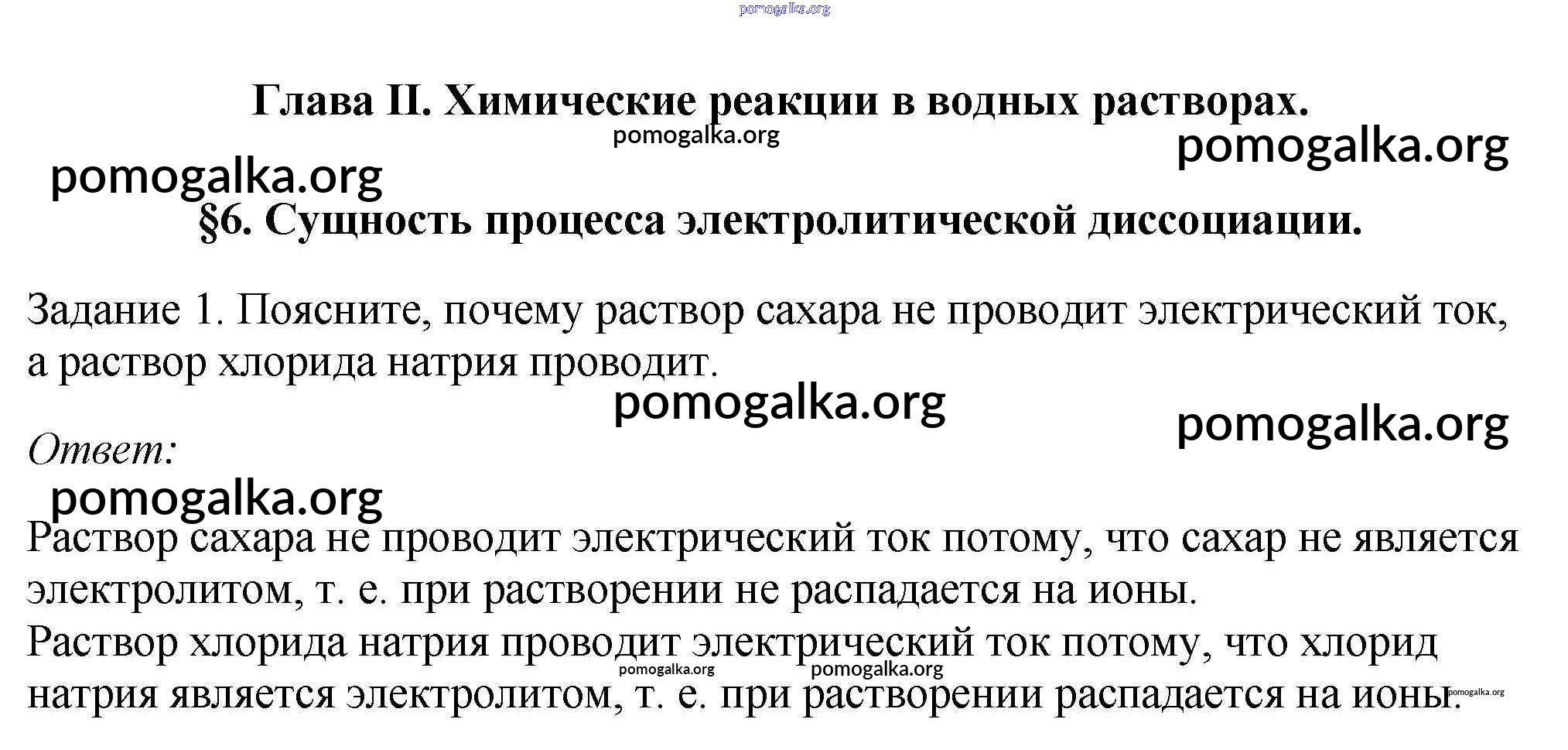 pomogalka.org

Глава II. Химические реакции в водных растворах.

pomogalka.org

pomogalka.org

pomogalka.org

§6. Сущность процесса электролитической диссоциации.

Задание 1. Поясните, почему раствор сахара не проводит электрический ток, а раствор хлорида натрия проводит.

pomogalka.org

pomogalka.org

Ответ:

pomogalka.org

Раствор сахара не проводит электрический ток потому, что сахар не является электролитом, т. е. при растворении не распадается на ионы.
Раствор хлорида натрия проводит электрический ток потому, что хлорид натрия является электролитом, т. е. при растворении распадается на ионы.

pomogalka.org

pomogalka.org

pomogalka.org